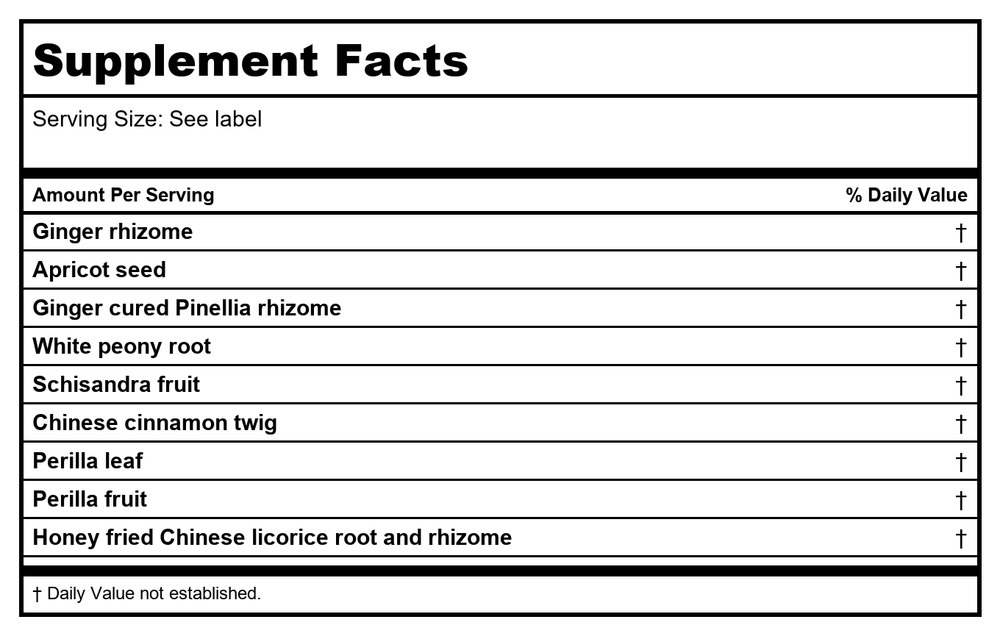 Supplement Facts

Serving Size: See label

| Amount Per Serving | % Daily Value |
|---|---|
| Ginger rhizome | † |
| Apricot seed | † |
| Ginger cured Pinellia rhizome | † |
| White peony root | † |
| Schisandra fruit | † |
| Chinese cinnamon twig | † |
| Perilla leaf | † |
| Perilla fruit | † |
| Honey fried Chinese licorice root and rhizome | † |

† Daily Value not established.